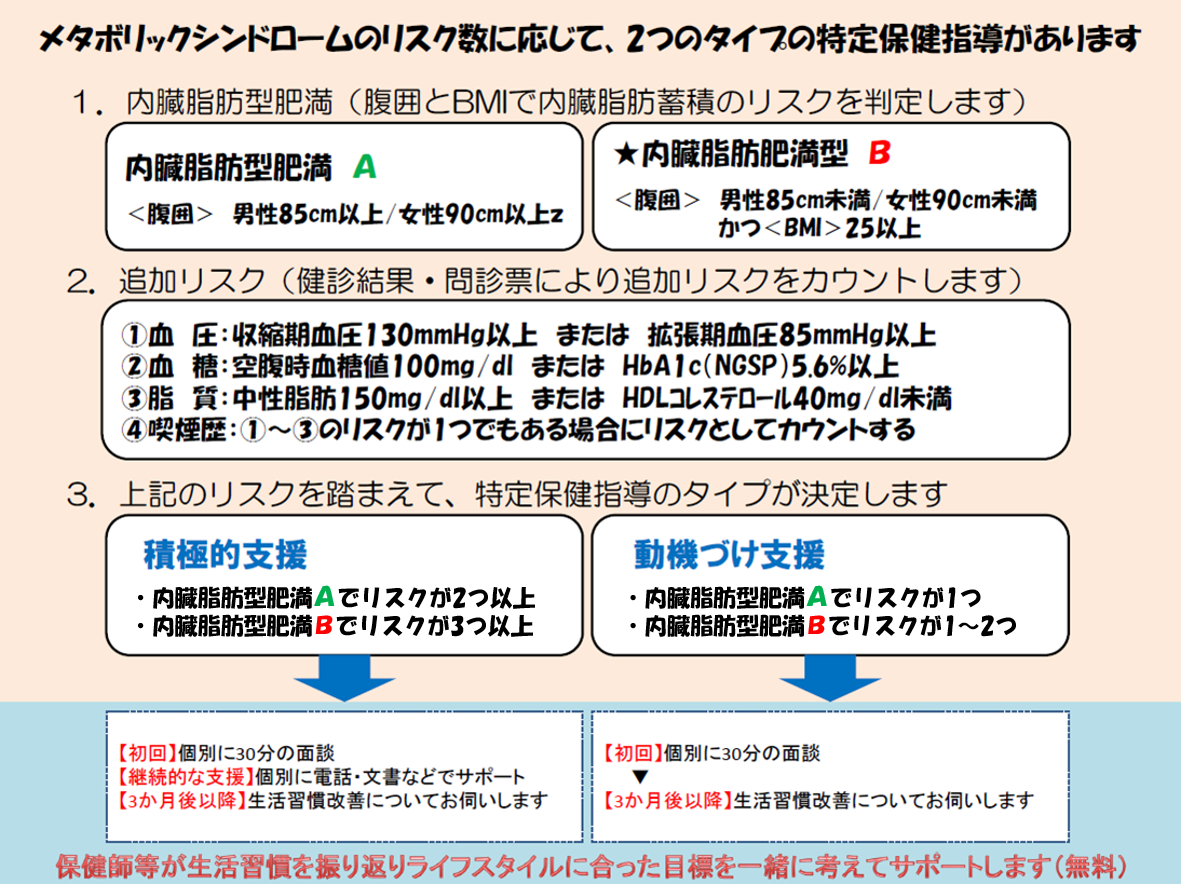 メタボリックシンドロームのリスク数に応じて、2つのタイプの特定保健指導があります

1. 内臓脂肪型肥満（腹囲とBMIで内臓脂肪蓄積のリスクを判定します）

内臓脂肪型肥満 A
＜腹囲＞ 男性85cm以上/女性90cm以上z

★内臓脂肪肥満型 B
＜腹囲＞ 男性85cm未満/女性90cm未満 かつ＜BMI＞25以上

2. 追加リスク（健診結果・問診票により追加リスクをカウントします）

①血 圧：収縮期血圧130mmHg以上 または 拡張期血圧85mmHg以上
②血 糖：空腹時血糖値100mg/dl または HbA1c(NGSP)5.6%以上
③脂 質：中性脂肪150mg/dl以上 または HDLコレステロール40mg/dl未満
④喫煙歴：①～③のリスクが1つでもある場合にリスクとしてカウントする

3. 上記のリスクを踏まえて、特定保健指導のタイプが決定します

積極的支援
・内臓脂肪型肥満Aでリスクが2つ以上
・内臓脂肪型肥満Bでリスクが3つ以上

動機づけ支援
・内臓脂肪型肥満Aでリスクが1つ
・内臓脂肪型肥満Bでリスクが1～2つ

【初回】個別に30分の面談
【継続的な支援】個別に電話・文書などでサポート
【3か月後以降】生活習慣改善についてお伺いします

【初回】個別に30分の面談
▼
【3か月後以降】生活習慣改善についてお伺いします

保健師等が生活習慣を振り返りライフスタイルに合った目標を一緒に考えてサポートします（無料）